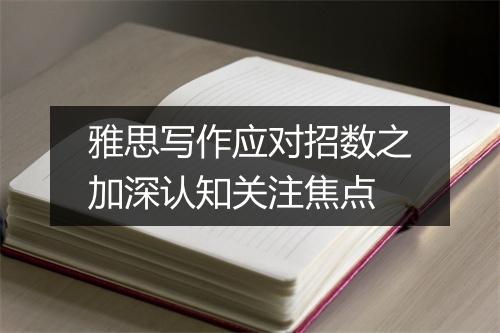 雅思写作应对招数之加深认知关注焦点